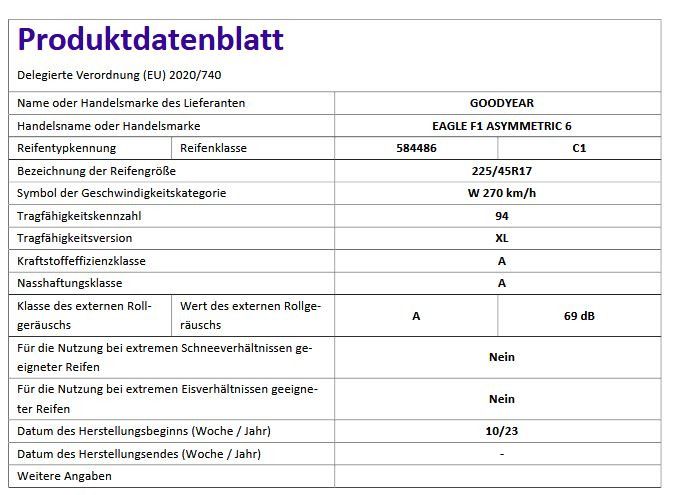 Produktdatenblatt

Delegierte Verordnung (EU) 2020/740

| Name oder Handelsmarke des Lieferanten | | GOODYEAR | |
|---|---|---|---|
| Handelsname oder Handelsmarke | | EAGLE F1 ASYMMETRIC 6 | |
| Reifentypkennung | Reifenklasse | 584486 | C1 |
| Bezeichnung der Reifengröße | | 225/45R17 | |
| Symbol der Geschwindigkeitskategorie | | W 270 km/h | |
| Tragfähigkeitskennzahl | | 94 | |
| Tragfähigkeitsversion | | XL | |
| Kraftstoffeffizienzklasse | | A | |
| Nasshaftungsklasse | | A | |
| Klasse des externen Rollgeräuschs | Wert des externen Rollgeräuschs | A | 69 dB |
| Für die Nutzung bei extremen Schneeverhältnissen geeigneter Reifen | | Nein | |
| Für die Nutzung bei extremen Eisverhältnissen geeigneter Reifen | | Nein | |
| Datum des Herstellungsbeginns (Woche / Jahr) | | 10/23 | |
| Datum des Herstellungsendes (Woche / Jahr) | | - | |
| Weitere Angaben | | | |